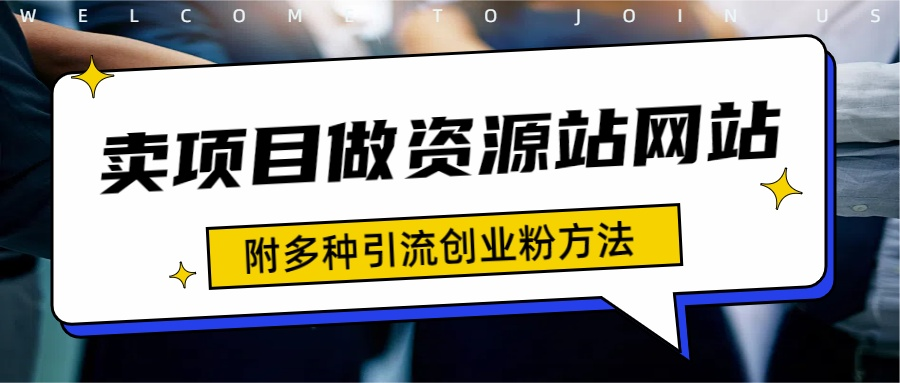 WELCOME TO JOIN US

卖项目做资源站网站

附多种引流创业粉方法